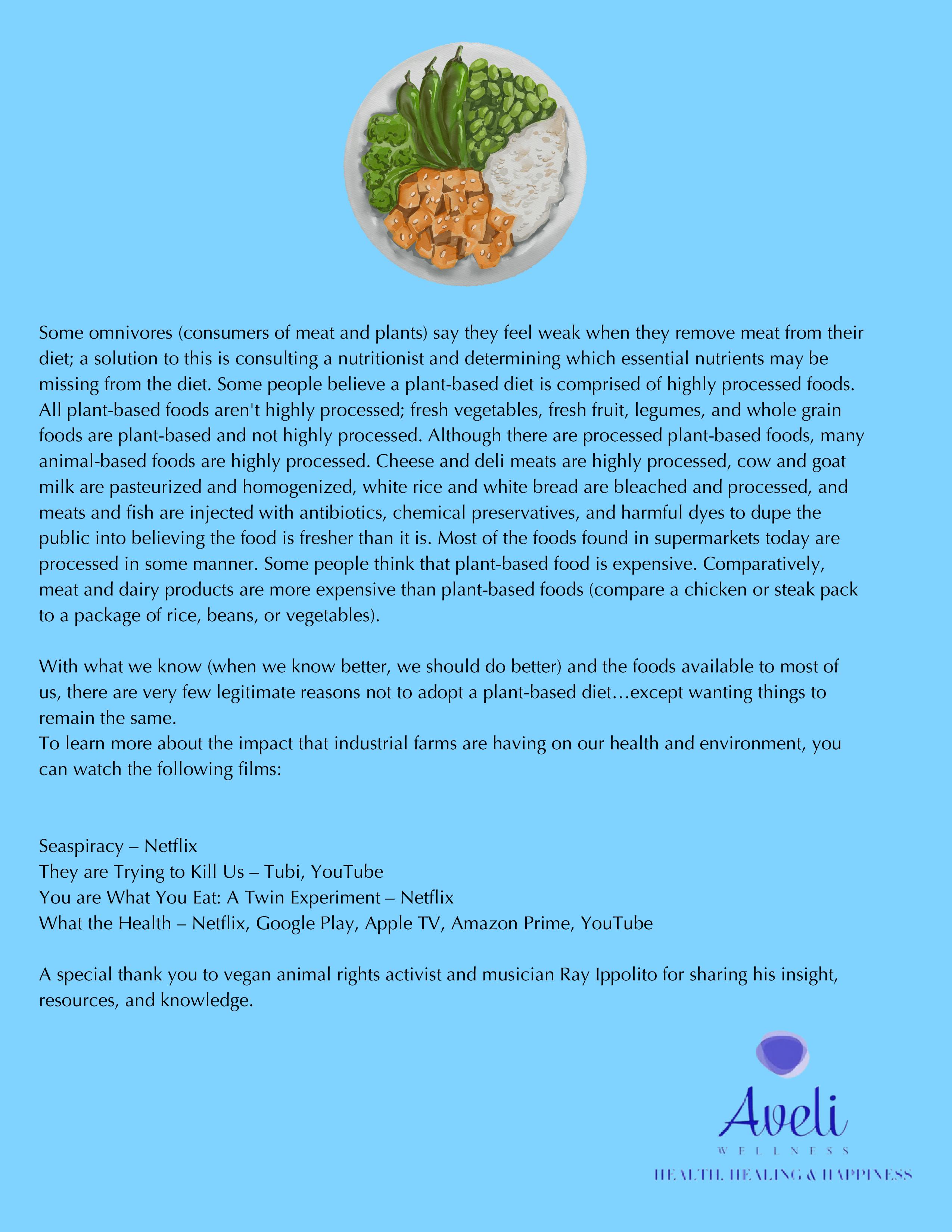 Some omnivores (consumers of meat and plants) say they feel weak when they remove meat from their diet; a solution to this is consulting a nutritionist and determining which essential nutrients may be missing from the diet. Some people believe a plant-based diet is comprised of highly processed foods. All plant-based foods aren't highly processed; fresh vegetables, fresh fruit, legumes, and whole grain foods are plant-based and not highly processed. Although there are processed plant-based foods, many animal-based foods are highly processed. Cheese and deli meats are highly processed, cow and goat milk are pasteurized and homogenized, white rice and white bread are bleached and processed, and meats and fish are injected with antibiotics, chemical preservatives, and harmful dyes to dupe the public into believing the food is fresher than it is. Most of the foods found in supermarkets today are processed in some manner. Some people think that plant-based food is expensive. Comparatively, meat and dairy products are more expensive than plant-based foods (compare a chicken or steak pack to a package of rice, beans, or vegetables).

With what we know (when we know better, we should do better) and the foods available to most of us, there are very few legitimate reasons not to adopt a plant-based diet…except wanting things to remain the same.
To learn more about the impact that industrial farms are having on our health and environment, you can watch the following films:

Seaspiracy – Netflix
They are Trying to Kill Us – Tubi, YouTube
You are What You Eat: A Twin Experiment – Netflix
What the Health – Netflix, Google Play, Apple TV, Amazon Prime, YouTube

A special thank you to vegan animal rights activist and musician Ray Ippolito for sharing his insight, resources, and knowledge.

Aveli
WELLNESS
HEALTH, HEALING & HAPPINESS